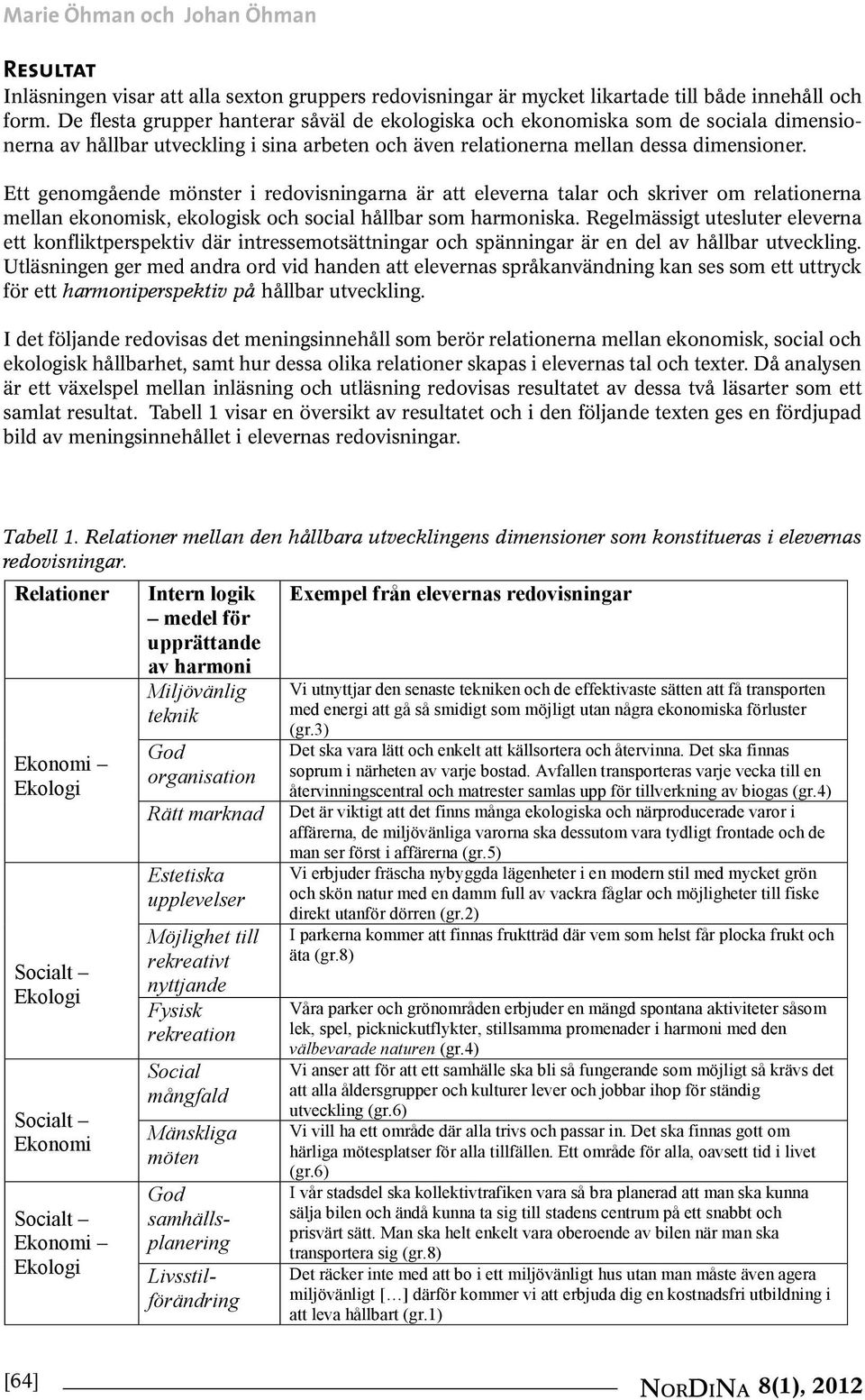 Marie Öhman och Johan Öhman

Resultat

Inläsningen visar att alla sexton gruppers redovisningar är mycket likartade till både innehåll och form. De flesta grupper hanterar såväl de ekologiska och ekonomiska som de sociala dimensionerna av hållbar utveckling i sina arbeten och även relationerna mellan dessa dimensioner.

Ett genomgående mönster i redovisningarna är att eleverna talar och skriver om relationerna mellan ekonomisk, ekologisk och social hållbar som harmoniska. Regelmässigt utesluter eleverna ett konfliktperspektiv där intressemotsättningar och spänningar är en del av hållbar utveckling. Utläsningen ger med andra ord vid handen att elevernas språkanvändning kan ses som ett uttryck för ett harmoniperspektiv på hållbar utveckling.

I det följande redovisas det meningsinnehåll som berör relationerna mellan ekonomisk, social och ekologisk hållbarhet, samt hur dessa olika relationer skapas i elevernas tal och texter. Då analysen är ett växelspel mellan inläsning och utläsning redovisas resultatet av dessa två läsarter som ett samlat resultat. Tabell 1 visar en översikt av resultatet och i den följande texten ges en fördjupad bild av meningsinnehållet i elevernas redovisningar.

Tabell 1. Relationer mellan den hållbara utvecklingens dimensioner som konstitueras i elevernas redovisningar.

| Relationer | Intern logik – medel för upprättande av harmoni | Exempel från elevernas redovisningar |
|---|---|---|
| Ekonomi – Ekologi | Miljövänlig teknik | Vi utnyttjar den senaste tekniken och de effektivaste sätten att få transporten med energi att gå så smidigt som möjligt utan några ekonomiska förluster (gr.3) |
| | God organisation | Det ska vara lätt och enkelt att källsortera och återvinna. Det ska finnas soprum i närheten av varje bostad. Avfallen transporteras varje vecka till en återvinningscentral och matrester samlas upp för tillverkning av biogas (gr.4) |
| | Rätt marknad | Det är viktigt att det finns många ekologiska och närproducerade varor i affärerna, de miljövänliga varorna ska dessutom vara tydligt frontade och de man ser först i affärerna (gr.5) |
| Socialt – Ekologi | Estetiska upplevelser | Vi erbjuder fräscha nybyggda lägenheter i en modern stil med mycket grön och skön natur med en damm full av vackra fåglar och möjligheter till fiske direkt utanför dörren (gr.2) |
| | Möjlighet till rekreativt nyttjande | I parkerna kommer att finnas fruktträd där vem som helst får plocka frukt och äta (gr.8) |
| | Fysisk rekreation | Våra parker och grönområden erbjuder en mängd spontana aktiviteter såsom lek, spel, picknickutflykter, stillsamma promenader i harmoni med den välbevarade naturen (gr.4) |
| Socialt – Ekonomi | Social mångfald | Vi anser att för att ett samhälle ska bli så fungerande som möjligt så krävs det att alla åldersgrupper och kulturer lever och jobbar ihop för ständig utveckling (gr.6) |
| | Mänskliga möten | Vi vill ha ett område där alla trivs och passar in. Det ska finnas gott om härliga mötesplatser för alla tillfällen. Ett område för alla, oavsett tid i livet (gr.6) |
| Socialt – Ekonomi – Ekologi | God samhällsplanering | I vår stadsdel ska kollektivtrafiken vara så bra planerad att man ska kunna sälja bilen och ändå kunna ta sig till stadens centrum på ett snabbt och prisvärt sätt. Man ska helt enkelt vara oberoende av bilen när man ska transportera sig (gr.8) |
| | Livsstilförändring | Det räcker inte med att bo i ett miljövänligt hus utan man måste även agera miljövänligt […] därför kommer vi att erbjuda dig en kostnadsfri utbildning i att leva hållbart (gr.1) |

[64] NorDiNa 8(1), 2012